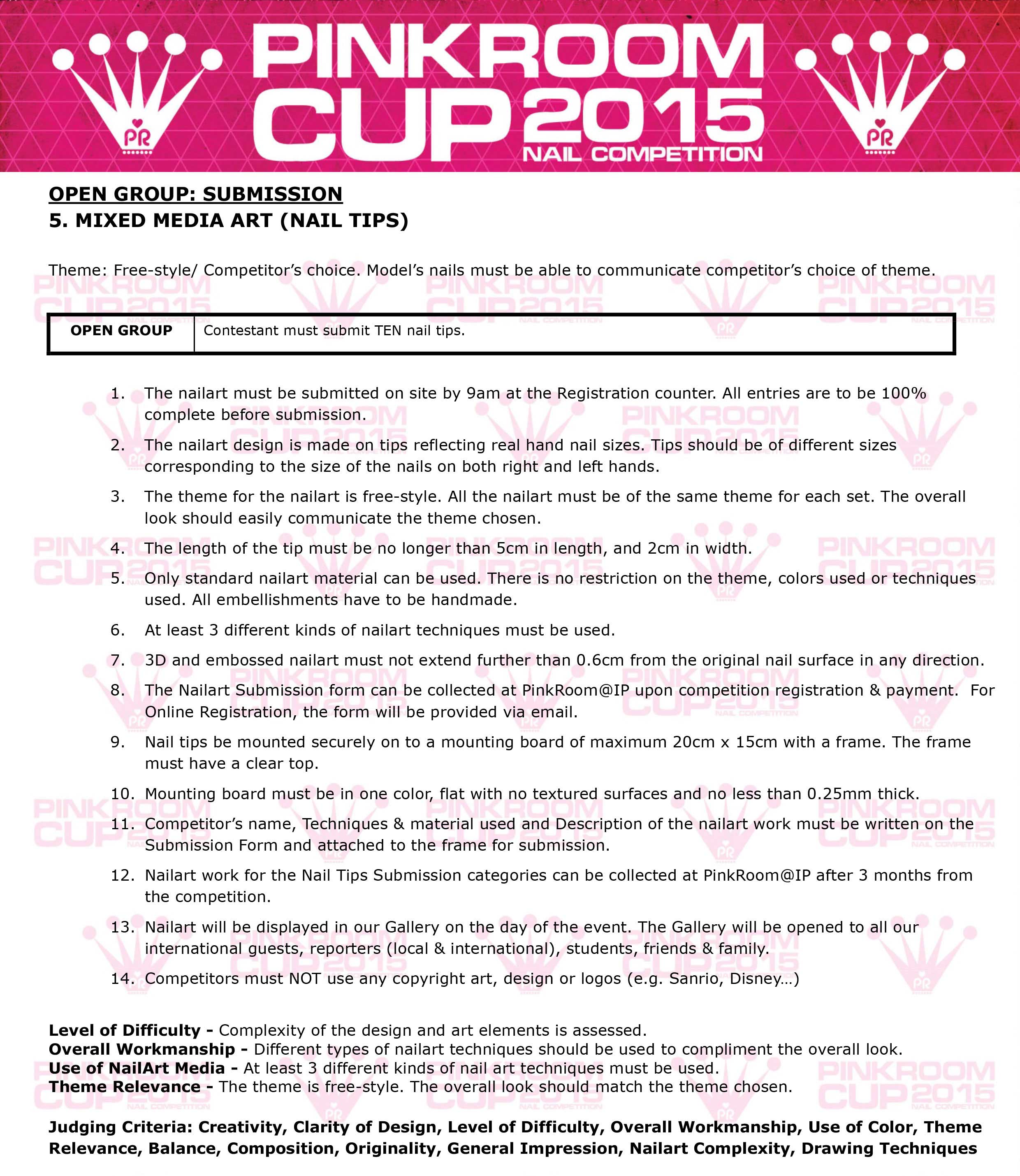 PR PINKROOM CUP 2015 NAIL COMPETITION PR

OPEN GROUP: SUBMISSION
5. MIXED MEDIA ART (NAIL TIPS)

Theme: Free-style/ Competitor's choice. Model's nails must be able to communicate competitor's choice of theme.

| OPEN GROUP | Contestant must submit TEN nail tips. |
|---|---|

1. The nailart must be submitted on site by 9am at the Registration counter. All entries are to be 100% complete before submission.
2. The nailart design is made on tips reflecting real hand nail sizes. Tips should be of different sizes corresponding to the size of the nails on both right and left hands.
3. The theme for the nailart is free-style. All the nailart must be of the same theme for each set. The overall look should easily communicate the theme chosen.
4. The length of the tip must be no longer than 5cm in length, and 2cm in width.
5. Only standard nailart material can be used. There is no restriction on the theme, colors used or techniques used. All embellishments have to be handmade.
6. At least 3 different kinds of nailart techniques must be used.
7. 3D and embossed nailart must not extend further than 0.6cm from the original nail surface in any direction.
8. The Nailart Submission form can be collected at PinkRoom@IP upon competition registration & payment. For Online Registration, the form will be provided via email.
9. Nail tips be mounted securely on to a mounting board of maximum 20cm x 15cm with a frame. The frame must have a clear top.
10. Mounting board must be in one color, flat with no textured surfaces and no less than 0.25mm thick.
11. Competitor's name, Techniques & material used and Description of the nailart work must be written on the Submission Form and attached to the frame for submission.
12. Nailart work for the Nail Tips Submission categories can be collected at PinkRoom@IP after 3 months from the competition.
13. Nailart will be displayed in our Gallery on the day of the event. The Gallery will be opened to all our international guests, reporters (local & international), students, friends & family.
14. Competitors must NOT use any copyright art, design or logos (e.g. Sanrio, Disney...)

Level of Difficulty - Complexity of the design and art elements is assessed.
Overall Workmanship - Different types of nailart techniques should be used to compliment the overall look.
Use of NailArt Media - At least 3 different kinds of nail art techniques must be used.
Theme Relevance - The theme is free-style. The overall look should match the theme chosen.

Judging Criteria: Creativity, Clarity of Design, Level of Difficulty, Overall Workmanship, Use of Color, Theme Relevance, Balance, Composition, Originality, General Impression, Nailart Complexity, Drawing Techniques